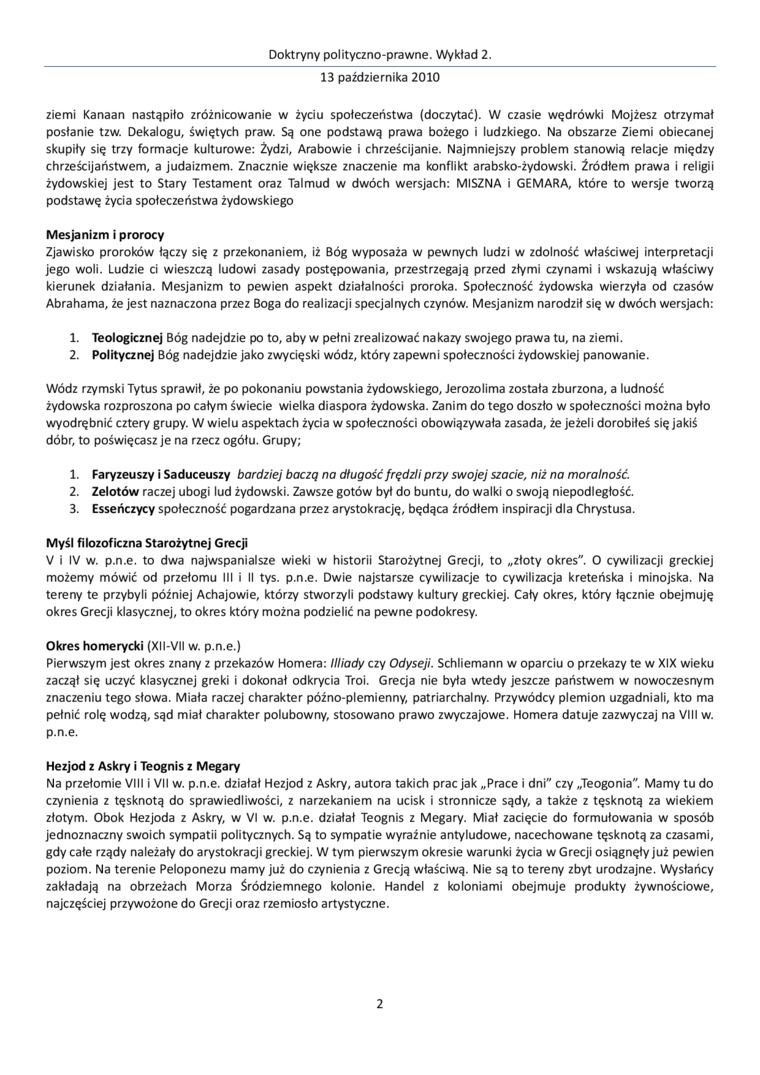 Doktryny polityczno-prawne. Wykład 2.
13 października 2010

ziemi Kanaan nastąpiło zróżnicowanie w życiu społeczeństwa (doczytać). W czasie wędrówki Mojżesz otrzymał posłanie tzw. Dekalogu, świętych praw. Są one podstawą prawa bożego i ludzkiego. Na obszarze Ziemi obiecanej skupiły się trzy formacje kulturowe: Żydzi, Arabowie i chrześcijanie. Najmniejszy problem stanowią relacje między chrześcijaństwem, a judaizmem. Znacznie większe znaczenie ma konflikt arabsko-żydowski. Źródłem prawa i religii żydowskiej jest to Stary Testament oraz Talmud w dwóch wersjach: MISZNA i GEMARA, które to wersje tworzą podstawę życia społeczeństwa żydowskiego

Mesjanizm i prorocy
Zjawisko proroków łączy się z przekonaniem, iż Bóg wyposaża w pewnych ludzi w zdolność właściwej interpretacji jego woli. Ludzie ci wieszczą ludowi zasady postępowania, przestrzegają przed złymi czynami i wskazują właściwy kierunek działania. Mesjanizm to pewien aspekt działalności proroka. Społeczność żydowska wierzyła od czasów Abrahama, że jest naznaczona przez Boga do realizacji specjalnych czynów. Mesjanizm narodził się w dwóch wersjach:

1. Teologicznej Bóg nadejdzie po to, aby w pełni zrealizować nakazy swojego prawa tu, na ziemi.
2. Politycznej Bóg nadejdzie jako zwycięski wódz, który zapewni społeczności żydowskiej panowanie.

Wódz rzymski Tytus sprawił, że po pokonaniu powstania żydowskiego, Jerozolima została zburzona, a ludność żydowska rozproszona po całym świecie wielka diaspora żydowska. Zanim do tego doszło w społeczności można było wyodrębnić cztery grupy. W wielu aspektach życia w społeczności obowiązywała zasada, że jeżeli dorobiłeś się jakiś dóbr, to poświęcasz je na rzecz ogółu. Grupy;

1. Faryzeuszy i Saduceuszy bardziej baczą na długość frędzli przy swojej szacie, niż na moralność.
2. Zelotów raczej ubogi lud żydowski. Zawsze gotów był do buntu, do walki o swoją niepodległość.
3. Esseńczycy społeczność pogardzana przez arystokrację, będąca źródłem inspiracji dla Chrystusa.

Myśl filozoficzna Starożytnej Grecji
V i IV w. p.n.e. to dwa najwspanialsze wieki w historii Starożytnej Grecji, to „złoty okres". O cywilizacji greckiej możemy mówić od przełomu III i II tys. p.n.e. Dwie najstarsze cywilizacje to cywilizacja kreteńska i minojska. Na tereny te przybyli później Achajowie, którzy stworzyli podstawy kultury greckiej. Cały okres, który łącznie obejmuję okres Grecji klasycznej, to okres który można podzielić na pewne podokresy.

Okres homerycki (XII-VII w. p.n.e.)
Pierwszym jest okres znany z przekazów Homera: Illiady czy Odyseji. Schliemann w oparciu o przekazy te w XIX wieku zaczął się uczyć klasycznej greki i dokonał odkrycia Troi. Grecja nie była wtedy jeszcze państwem w nowoczesnym znaczeniu tego słowa. Miała raczej charakter późno-plemienny, patriarchalny. Przywódcy plemion uzgadniali, kto ma pełnić rolę wodzą, sąd miał charakter polubowny, stosowano prawo zwyczajowe. Homera datuje zazwyczaj na VIII w. p.n.e.

Hezjod z Askry i Teognis z Megary
Na przełomie VIII i VII w. p.n.e. działał Hezjod z Askry, autora takich prac jak „Prace i dni" czy „Teogonia". Mamy tu do czynienia z tęsknotą do sprawiedliwości, z narzekaniem na ucisk i stronnicze sądy, a także z tęsknotą za wiekiem złotym. Obok Hezjoda z Askry, w VI w. p.n.e. działał Teognis z Megary. Miał zacięcie do formułowania w sposób jednoznaczny swoich sympatii politycznych. Są to sympatie wyraźnie antyludowe, nacechowane tęsknotą za czasami, gdy całe rządy należały do arystokracji greckiej. W tym pierwszym okresie warunki życia w Grecji osiągnęły już pewien poziom. Na terenie Peloponezu mamy już do czynienia z Grecją właściwą. Nie są to tereny zbyt urodzajne. Wysłańcy zakładają na obrzeżach Morza Śródziemnego kolonie. Handel z koloniami obejmuje produkty żywnościowe, najczęściej przywożone do Grecji oraz rzemiosło artystyczne.

2